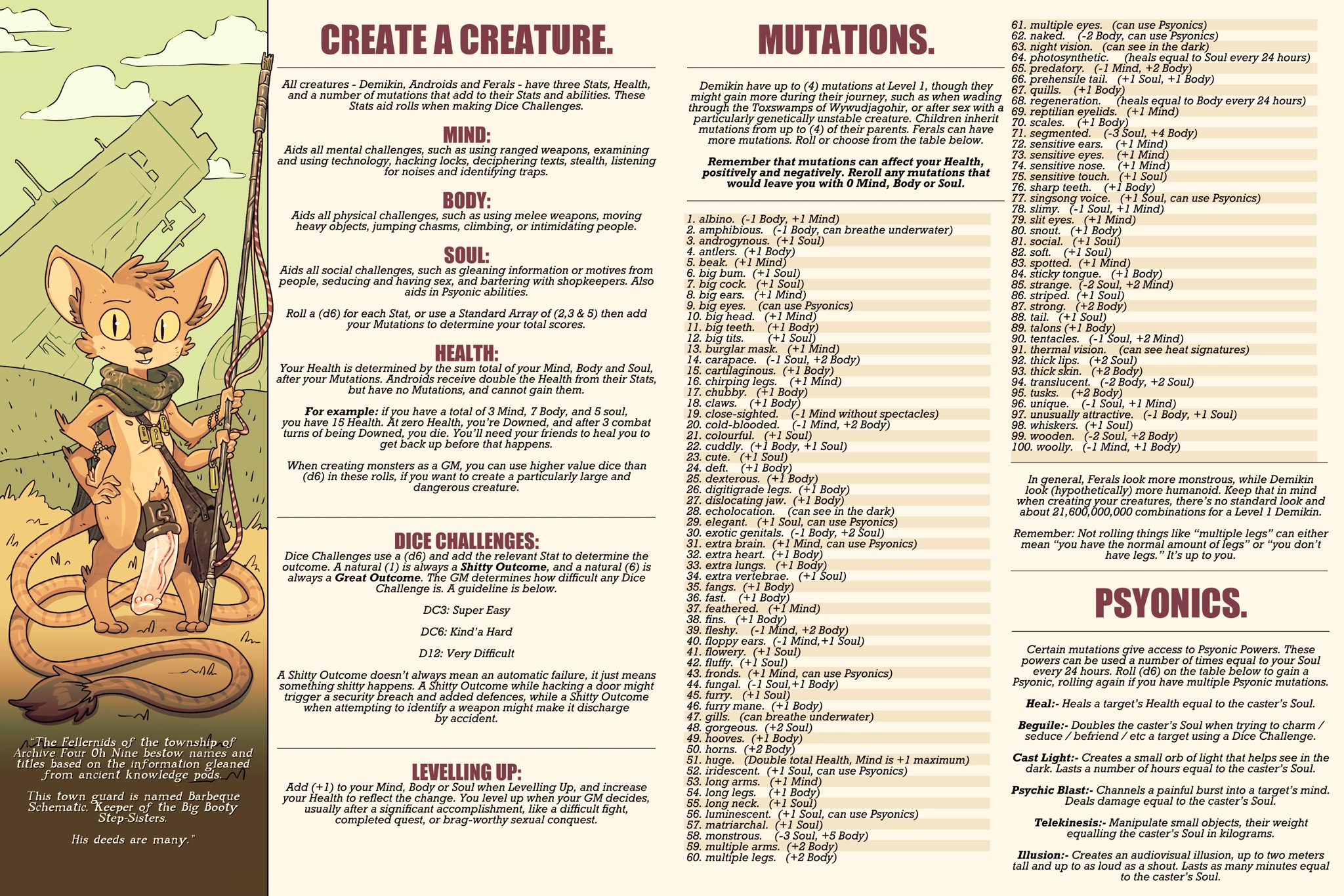 "The Fellernids of the township of Archive Four Oh Nine bestow names and titles based on the information gleaned from ancient knowledge pods.

This town guard is named Barbeque Schematic, Keeper of the Big Booty Step-Sisters.

His deeds are many."

CREATE A CREATURE.

All creatures - Demikin, Androids and Ferals - have three Stats, Health, and a number of mutations that add to their Stats and abilities. These Stats aid rolls when making Dice Challenges.

MIND:
Aids all mental challenges, such as using ranged weapons, examining and using technology, hacking locks, deciphering texts, stealth, listening for noises and identifying traps.

BODY:
Aids all physical challenges, such as using melee weapons, moving heavy objects, jumping chasms, climbing, or intimidating people.

SOUL:
Aids all social challenges, such as gleaning information or motives from people, seducing and having sex, and bartering with shopkeepers. Also aids in Psyonic abilities.

Roll a (d6) for each Stat, or use a Standard Array of (2,3 & 5) then add your Mutations to determine your total scores.

HEALTH:
Your Health is determined by the sum total of your Mind, Body and Soul, after your Mutations. Androids receive double the Health from their Stats, but have no Mutations, and cannot gain them.

For example: if you have a total of 3 Mind, 7 Body, and 5 soul, you have 15 Health. At zero Health, you're Downed, and after 3 combat turns of being Downed, you die. You'll need your friends to heal you to get back up before that happens.

When creating monsters as a GM, you can use higher value dice than (d6) in these rolls, if you want to create a particularly large and dangerous creature.

DICE CHALLENGES:
Dice Challenges use a (d6) and add the relevant Stat to determine the outcome. A natural (1) is always a Shitty Outcome, and a natural (6) is always a Great Outcome. The GM determines how difficult any Dice Challenge is. A guideline is below.

DC3: Super Easy

DC6: Kind'a Hard

D12: Very Difficult

A Shitty Outcome doesn't always mean an automatic failure, it just means something shitty happens. A Shitty Outcome while hacking a door might trigger a security breach and added defences, while a Shitty Outcome when attempting to identify a weapon might make it discharge by accident.

LEVELLING UP:
Add (+1) to your Mind, Body or Soul when Levelling Up, and increase your Health to reflect the change. You level up when your GM decides, usually after a significant accomplishment, like a difficult fight, completed quest, or brag-worthy sexual conquest.

MUTATIONS.

Demikin have up to (4) mutations at Level 1, though they might gain more during their journey, such as when wading through the Toxswamps of Wywudjagohir, or after sex with a particularly genetically unstable creature. Children inherit mutations from up to (4) of their parents. Ferals can have more mutations. Roll or choose from the table below.

Remember that mutations can affect your Health, positively and negatively. Reroll any mutations that would leave you with 0 Mind, Body or Soul.

1. albino. (-1 Body, +1 Mind)
2. amphibious. (-1 Body, can breathe underwater)
3. androgynous. (+1 Soul)
4. antlers. (+1 Body)
5. beak. (+1 Mind)
6. big bum. (+1 Soul)
7. big cock. (+1 Soul)
8. big ears. (+1 Mind)
9. big eyes. (can use Psyonics)
10. big head. (+1 Mind)
11. big teeth. (+1 Body)
12. big tits. (+1 Soul)
13. burglar mask. (+1 Mind)
14. carapace. (-1 Soul, +2 Body)
15. cartilaginous. (+1 Body)
16. chirping legs. (+1 Mind)
17. chubby. (+1 Body)
18. claws. (+1 Body)
19. close-sighted. (-1 Mind without spectacles)
20. cold-blooded. (-1 Mind, +2 Body)
21. colourful. (+1 Soul)
22. cuddly. (+1 Body, +1 Soul)
23. cute. (+1 Soul)
24. deft. (+1 Body)
25. dexterous. (+1 Body)
26. digitigrade legs. (+1 Body)
27. dislocating jaw. (+1 Body)
28. echolocation. (can see in the dark)
29. elegant. (+1 Soul, can use Psyonics)
30. exotic genitals. (-1 Body, +2 Soul)
31. extra brain. (+1 Mind, can use Psyonics)
32. extra heart. (+1 Body)
33. extra lungs. (+1 Body)
34. extra vertebrae. (+1 Soul)
35. fangs. (+1 Body)
36. fast. (+1 Body)
37. feathered. (+1 Mind)
38. fins. (+1 Body)
39. fleshy. (-1 Mind, +2 Body)
40. floppy ears. (-1 Mind,+1 Soul)
41. flowery. (+1 Soul)
42. fluffy. (+1 Soul)
43. fronds. (+1 Mind, can use Psyonics)
44. fungal. (-1 Soul,+1 Body)
45. furry. (+1 Soul)
46. furry mane. (+1 Body)
47. gills. (can breathe underwater)
48. gorgeous. (+2 Soul)
49. hooves. (+1 Body)
50. horns. (+2 Body)
51. huge. (Double total Health, Mind is +1 maximum)
52. iridescent. (+1 Soul, can use Psyonics)
53. long arms. (+1 Mind)
54. long legs. (+1 Body)
55. long neck. (+1 Soul)
56. luminescent. (+1 Soul, can use Psyonics)
57. matriarchal. (+1 Soul)
58. monstrous. (-3 Soul, +5 Body)
59. multiple arms. (+2 Body)
60. multiple legs. (+2 Body)
61. multiple eyes. (can use Psyonics)
62. naked. (-2 Body, can use Psyonics)
63. night vision. (can see in the dark)
64. photosynthetic. (heals equal to Soul every 24 hours)
65. predatory. (-1 Mind, +2 Body)
66. prehensile tail. (+1 Soul, +1 Body)
67. quills. (+1 Body)
68. regeneration. (heals equal to Body every 24 hours)
69. reptilian eyelids. (+1 Mind)
70. scales. (+1 Body)
71. segmented. (-3 Soul, +4 Body)
72. sensitive ears. (+1 Mind)
73. sensitive eyes. (+1 Mind)
74. sensitive nose. (+1 Mind)
75. sensitive touch. (+1 Soul)
76. sharp teeth. (+1 Body)
77. singsong voice. (+1 Soul, can use Psyonics)
78. slimy. (-1 Soul, +1 Mind)
79. slit eyes. (+1 Mind)
80. snout. (+1 Body)
81. social. (+1 Soul)
82. soft. (+1 Soul)
83. spotted. (+1 Mind)
84. sticky tongue. (+1 Body)
85. strange. (-2 Soul, +2 Mind)
86. striped. (+1 Soul)
87. strong. (+2 Body)
88. tail. (+1 Soul)
89. talons (+1 Body)
90. tentacles. (-1 Soul, +2 Mind)
91. thermal vision. (can see heat signatures)
92. thick lips. (+2 Soul)
93. thick skin. (+2 Body)
94. translucent. (-2 Body, +2 Soul)
95. tusks. (+2 Body)
96. unique. (-1 Soul, +1 Mind)
97. unusually attractive. (-1 Body, +1 Soul)
98. whiskers. (+1 Soul)
99. wooden. (-2 Soul, +2 Body)
100. woolly. (-1 Mind, +1 Body)

In general, Ferals look more monstrous, while Demikin look (hypothetically) more humanoid. Keep that in mind when creating your creatures, there's no standard look and about 21,600,000,000 combinations for a Level 1 Demikin.

Remember: Not rolling things like "multiple legs" can either mean "you have the normal amount of legs" or "you don't have legs." It's up to you.

PSYONICS.

Certain mutations give access to Psyonic Powers. These powers can be used a number of times equal to your Soul every 24 hours. Roll (d6) on the table below to gain a Psyonic, rolling again if you have multiple Psyonic mutations.

Heal:- Heals a target's Health equal to the caster's Soul.

Beguile:- Doubles the caster's Soul when trying to charm / seduce / befriend / etc a target using a Dice Challenge.

Cast Light:- Creates a small orb of light that helps see in the dark. Lasts a number of hours equal to the caster's Soul.

Psychic Blast:- Channels a painful burst into a target's mind. Deals damage equal to the caster's Soul.

Telekinesis:- Manipulate small objects, their weight equalling the caster's Soul in kilograms.

Illusion:- Creates an audiovisual illusion, up to two meters tall and up to as loud as a shout. Lasts as many minutes equal to the caster's Soul.